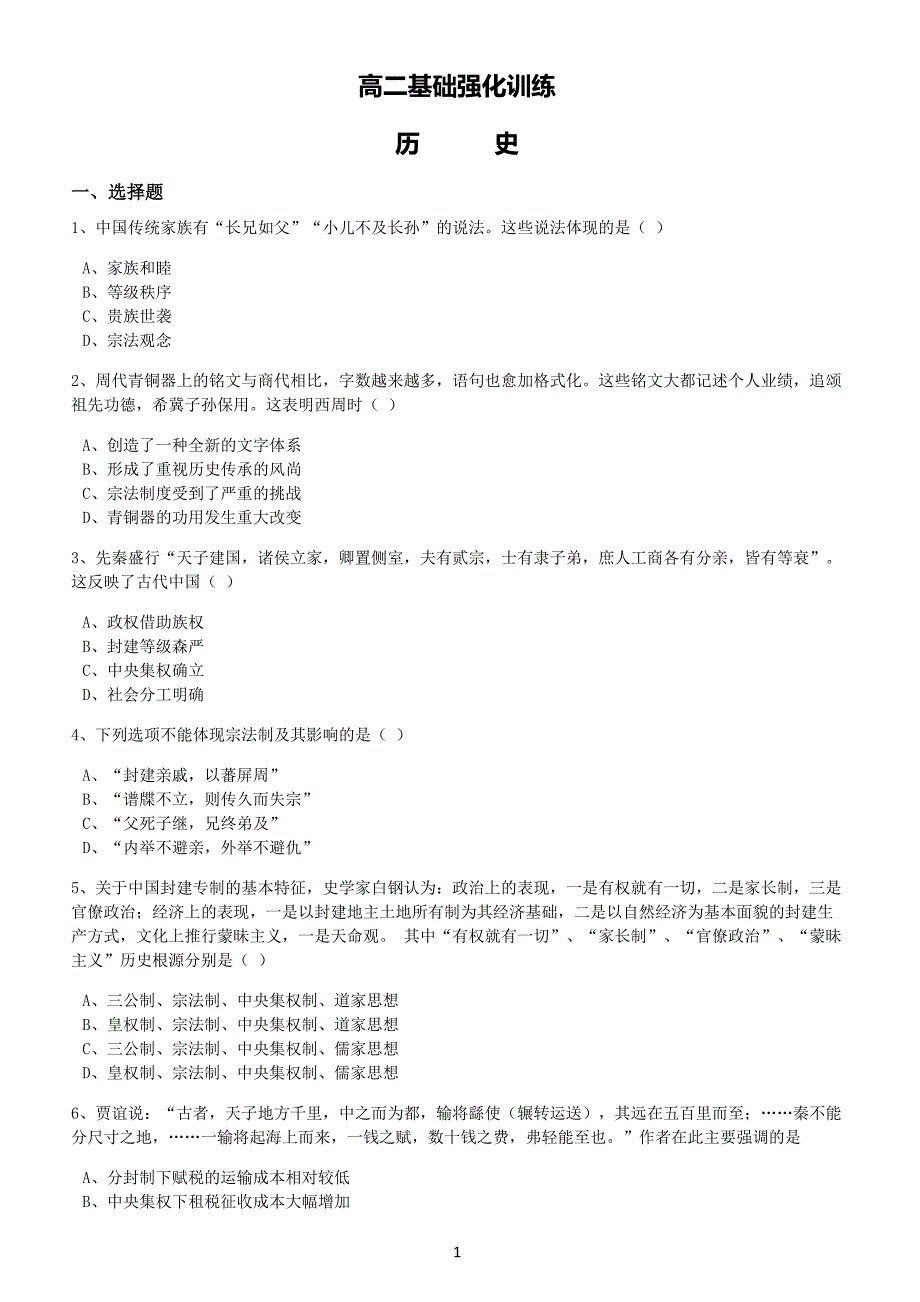 高二基础强化训练

历　　史

一、选择题

1、中国传统家族有“长兄如父”“小儿不及长孙”的说法。这些说法体现的是（ ）

A、家族和睦
B、等级秩序
C、贵族世袭
D、宗法观念

2、周代青铜器上的铭文与商代相比，字数越来越多，语句也愈加格式化。这些铭文大都记述个人业绩，追颂祖先功德，希冀子孙保用。这表明西周时（ ）

A、创造了一种全新的文字体系
B、形成了重视历史传承的风尚
C、宗法制度受到了严重的挑战
D、青铜器的功用发生重大改变

3、先秦盛行“天子建国，诸侯立家，卿置侧室，夫有贰宗，士有隶子弟，庶人工商各有分亲，皆有等衰”。这反映了古代中国（ ）

A、政权借助族权
B、封建等级森严
C、中央集权确立
D、社会分工明确

4、下列选项不能体现宗法制及其影响的是（ ）

A、“封建亲戚，以蕃屏周”
B、“谱牒不立，则传久而失宗”
C、“父死子继，兄终弟及”
D、“内举不避亲，外举不避仇”

5、关于中国封建专制的基本特征，史学家白钢认为：政治上的表现，一是有权就有一切，二是家长制，三是官僚政治；经济上的表现，一是以封建地主土地所有制为其经济基础，二是以自然经济为基本面貌的封建生产方式，文化上推行蒙昧主义，一是天命观。 其中“有权就有一切”、“家长制”、“官僚政治”、“蒙昧主义”历史根源分别是（ ）

A、三公制、宗法制、中央集权制、道家思想
B、皇权制、宗法制、中央集权制、道家思想
C、三公制、宗法制、中央集权制、儒家思想
D、皇权制、宗法制、中央集权制、儒家思想

6、贾谊说：“古者，天子地方千里，中之而为都，输将繇使（辗转运送），其远在五百里而至；……秦不能分尺寸之地，……一输将起海上而来，一钱之赋，数十钱之费，弗轻能至也。”作者在此主要强调的是

A、分封制下赋税的运输成本相对较低
B、中央集权下租税征收成本大幅增加

1